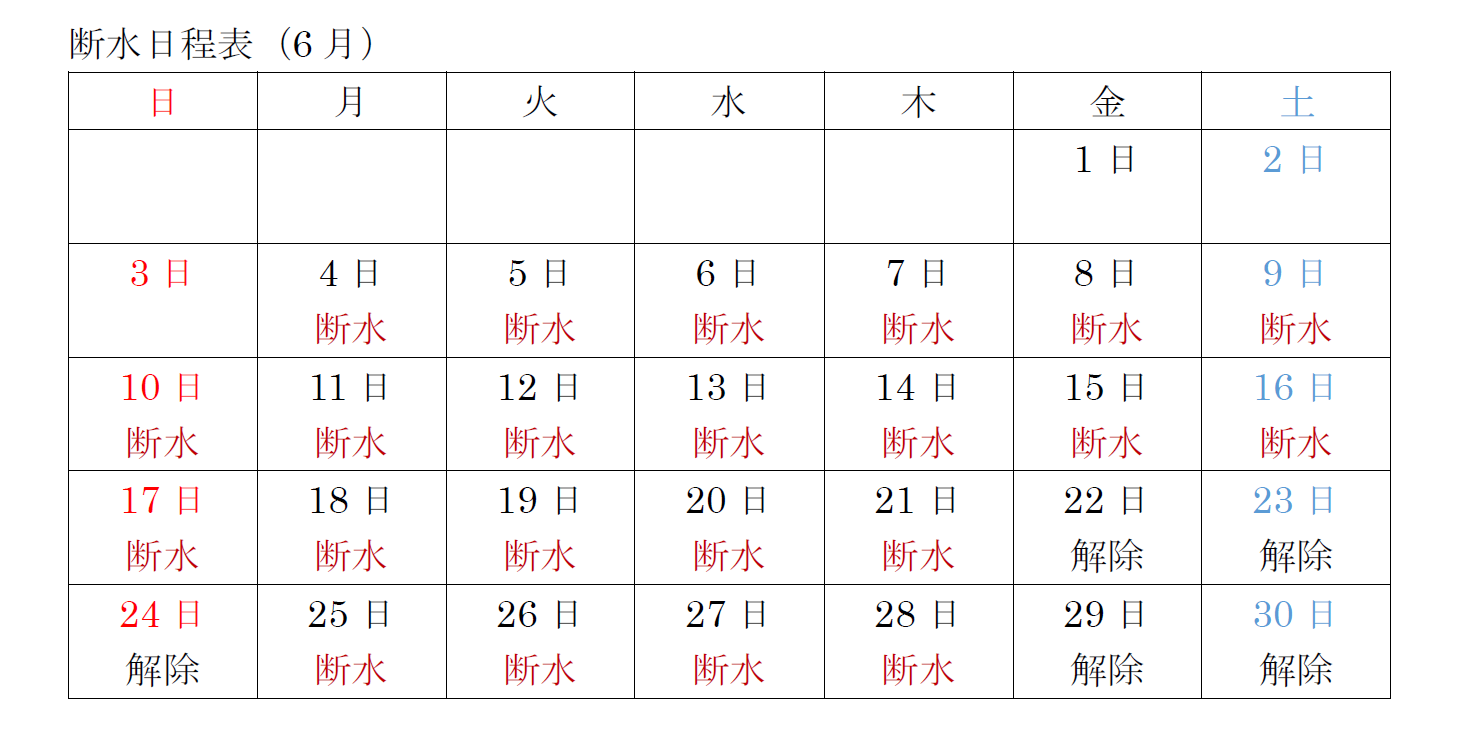 断水日程表（6 月）

| 日 | 月 | 火 | 水 | 木 | 金 | 土 |
|---|---|---|---|---|---|---|
| | | | | | 1 日 | 2 日 |
| 3 日 | 4 日 断水 | 5 日 断水 | 6 日 断水 | 7 日 断水 | 8 日 断水 | 9 日 断水 |
| 10 日 断水 | 11 日 断水 | 12 日 断水 | 13 日 断水 | 14 日 断水 | 15 日 断水 | 16 日 断水 |
| 17 日 断水 | 18 日 断水 | 19 日 断水 | 20 日 断水 | 21 日 断水 | 22 日 解除 | 23 日 解除 |
| 24 日 解除 | 25 日 断水 | 26 日 断水 | 27 日 断水 | 28 日 断水 | 29 日 解除 | 30 日 解除 |